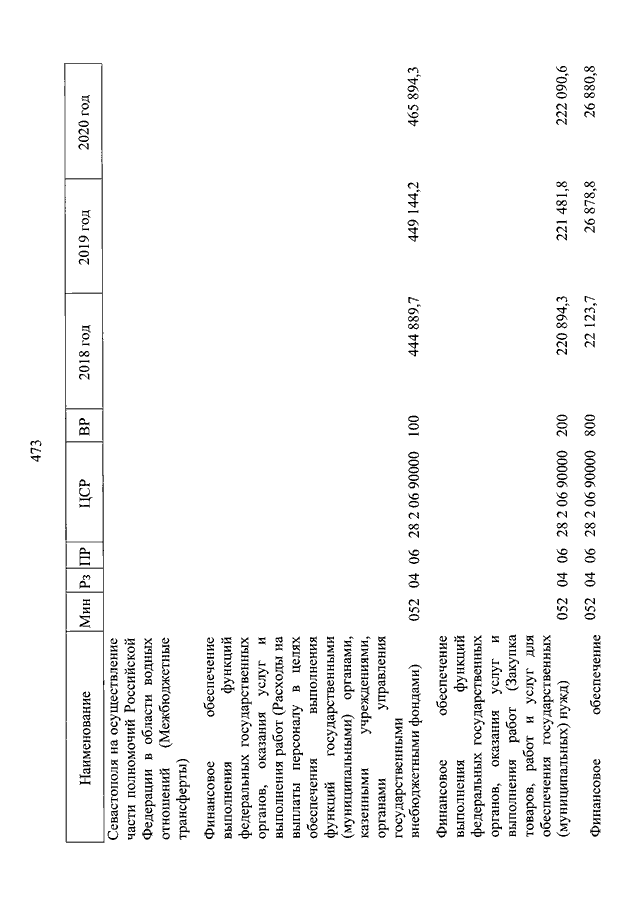 473

| Наименование | Мин | Рз | ПР | ЦСР | ВР | 2018 год | 2019 год | 2020 год |
|---|---|---|---|---|---|---|---|---|
| Севастополя на осуществление части полномочий Российской Федерации в области водных отношений (Межбюджетные трансферты) | | | | | | | | |
| Финансовое обеспечение выполнения функций федеральных государственных органов, оказания услуг и выполнения работ (Расходы на выплаты персоналу в целях обеспечения выполнения функций государственными (муниципальными) органами, казенными учреждениями, органами управления государственными внебюджетными фондами) | 052 | 04 | 06 | 28 2 06 90000 | 100 | 444 889,7 | 449 144,2 | 465 894,3 |
| Финансовое обеспечение выполнения функций федеральных государственных органов, оказания услуг и выполнения работ (Закупка товаров, работ и услуг для обеспечения государственных (муниципальных) нужд) | 052 | 04 | 06 | 28 2 06 90000 | 200 | 220 894,3 | 221 481,8 | 222 090,6 |
| Финансовое обеспечение | 052 | 04 | 06 | 28 2 06 90000 | 800 | 22 123,7 | 26 878,8 | 26 880,8 |